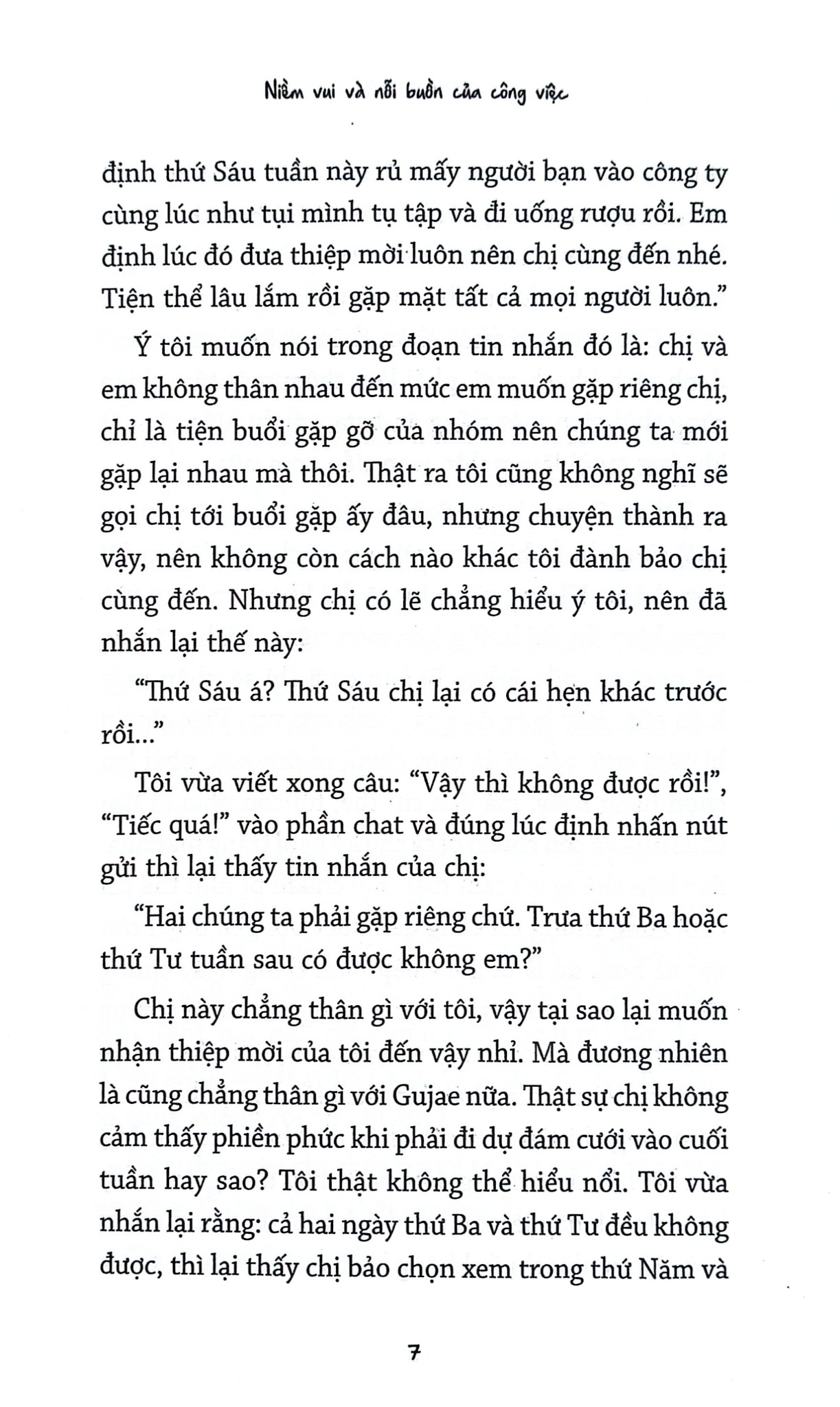 Niềm vui và nỗi buồn của công việc

định thứ Sáu tuần này rủ mấy người bạn vào công ty cùng lúc như tụi mình tụ tập và đi uống rượu rồi. Em định lúc đó đưa thiệp mời luôn nên chị cùng đến nhé. Tiện thể lâu lắm rồi gặp mặt tất cả mọi người luôn."

Ý tôi muốn nói trong đoạn tin nhắn đó là: chị và em không thân nhau đến mức em muốn gặp riêng chị, chỉ là tiện buổi gặp gỡ của nhóm nên chúng ta mới gặp lại nhau mà thôi. Thật ra tôi cũng không nghĩ sẽ gọi chị tới buổi gặp ấy đâu, nhưng chuyện thành ra vậy, nên không còn cách nào khác tôi đành bảo chị cùng đến. Nhưng chị có lẽ chẳng hiểu ý tôi, nên đã nhắn lại thế này:

"Thứ Sáu á? Thứ Sáu chị lại có cái hẹn khác trước rồi..."

Tôi vừa viết xong câu: "Vậy thì không được rồi!", "Tiếc quá!" vào phần chat và đúng lúc định nhấn nút gửi thì lại thấy tin nhắn của chị:

"Hai chúng ta phải gặp riêng chứ. Trưa thứ Ba hoặc thứ Tư tuần sau có được không em?"

Chị này chẳng thân gì với tôi, vậy tại sao lại muốn nhận thiệp mời của tôi đến vậy nhỉ. Mà đương nhiên là cũng chẳng thân gì với Gujae nữa. Thật sự chị không cảm thấy phiền phức khi phải đi dự đám cưới vào cuối tuần hay sao? Tôi thật không thể hiểu nổi. Tôi vừa nhắn lại rằng: cả hai ngày thứ Ba và thứ Tư đều không được, thì lại thấy chị bảo chọn xem trong thứ Năm và

7